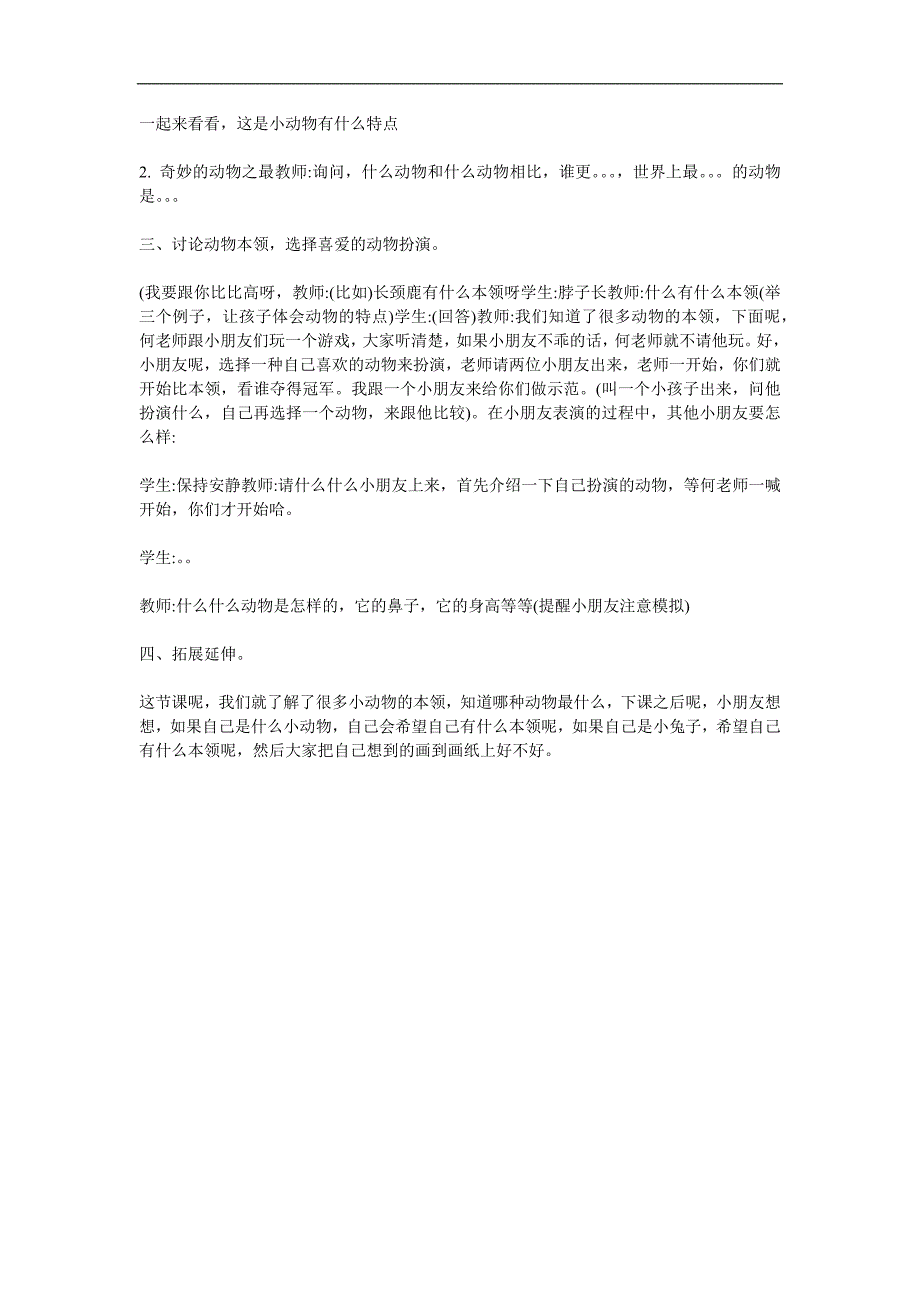 一起来看看，这是小动物有什么特点

2. 奇妙的动物之最教师:询问，什么动物和什么动物相比，谁更。。。，世界上最。。。的动物是。。。

三、讨论动物本领，选择喜爱的动物扮演。

(我要跟你比比高呀，教师:(比如)长颈鹿有什么本领呀学生:脖子长教师:什么有什么本领(举三个例子，让孩子体会动物的特点)学生:(回答)教师:我们知道了很多动物的本领，下面呢，何老师跟小朋友们玩一个游戏，大家听清楚，如果小朋友不乖的话，何老师就不请他玩。好，小朋友呢，选择一种自己喜欢的动物来扮演，老师请两位小朋友出来，老师一开始，你们就开始比本领，看谁夺得冠军。我跟一个小朋友来给你们做示范。(叫一个小孩子出来，问他扮演什么，自己再选择一个动物，来跟他比较)。在小朋友表演的过程中，其他小朋友要怎么样:

学生:保持安静教师:请什么什么小朋友上来，首先介绍一下自己扮演的动物，等何老师一喊开始，你们才开始哈。

学生:。。

教师:什么什么动物是怎样的，它的鼻子，它的身高等等(提醒小朋友注意模拟)

四、拓展延伸。

这节课呢，我们就了解了很多小动物的本领，知道哪种动物最什么，下课之后呢，小朋友想想，如果自己是什么小动物，自己会希望自己有什么本领呢，如果自己是小兔子，希望自己有什么本领呢，然后大家把自己想到的画到画纸上好不好。